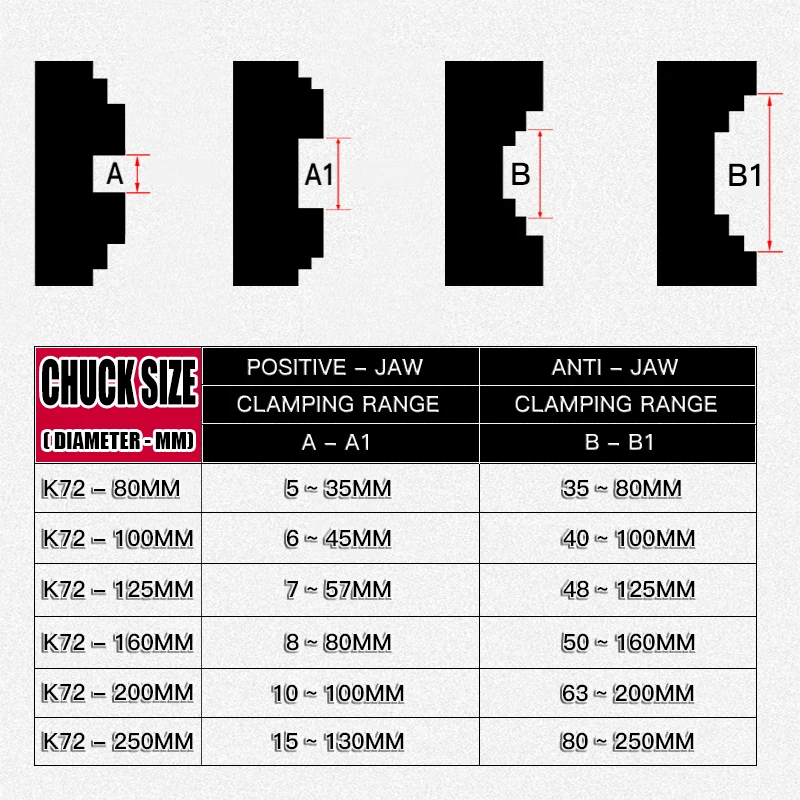 A

A1

B

B1

| CHUCK SIZE ( DIAMETER - MM) | POSITIVE – JAW CLAMPING RANGE A – A1 | ANTI – JAW CLAMPING RANGE B – B1 |
|---|---|---|
| K72 – 80MM | 5 ~ 35MM | 35 ~ 80MM |
| K72 – 100MM | 6 ~ 45MM | 40 ~ 100MM |
| K72 – 125MM | 7 ~ 57MM | 48 ~ 125MM |
| K72 – 160MM | 8 ~ 80MM | 50 ~ 160MM |
| K72 – 200MM | 10 ~ 100MM | 63 ~ 200MM |
| K72 – 250MM | 15 ~ 130MM | 80 ~ 250MM |